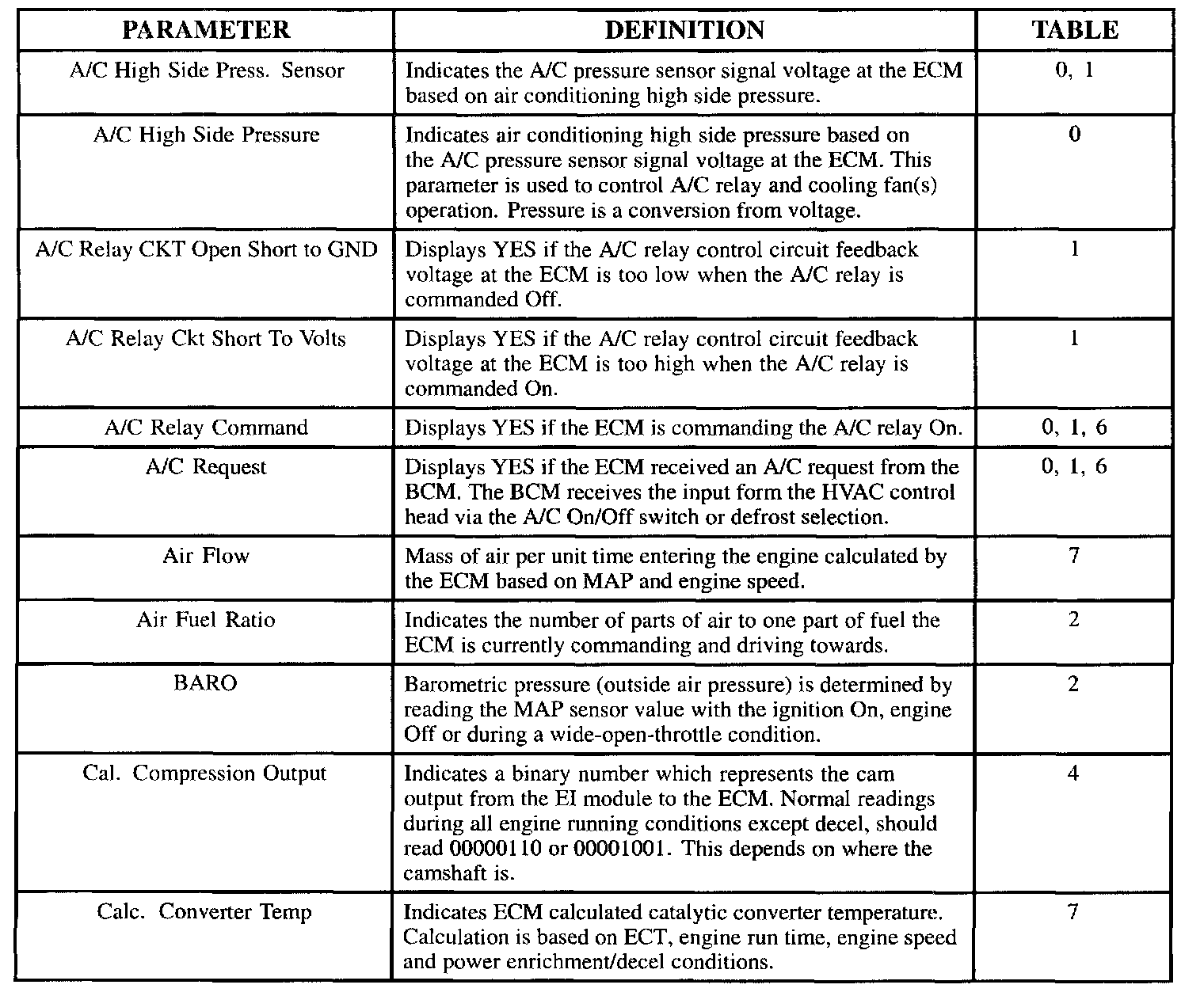 | PARAMETER | DEFINITION | TABLE |
|---|---|---|
| A/C High Side Press. Sensor | Indicates the A/C pressure sensor signal voltage at the ECM based on air conditioning high side pressure. | 0, 1 |
| A/C High Side Pressure | Indicates air conditioning high side pressure based on the A/C pressure sensor signal voltage at the ECM. This parameter is used to control A/C relay and cooling fan(s) operation. Pressure is a conversion from voltage. | 0 |
| A/C Relay CKT Open Short to GND | Displays YES if the A/C relay control circuit feedback voltage at the ECM is too low when the A/C relay is commanded Off. | 1 |
| A/C Relay Ckt Short To Volts | Displays YES if the A/C relay control circuit feedback voltage at the ECM is too high when the A/C relay is commanded On. | 1 |
| A/C Relay Command | Displays YES if the ECM is commanding the A/C relay On. | 0, 1, 6 |
| A/C Request | Displays YES if the ECM received an A/C request from the BCM. The BCM receives the input form the HVAC control head via the A/C On/Off switch or defrost selection. | 0, 1, 6 |
| Air Flow | Mass of air per unit time entering the engine calculated by the ECM based on MAP and engine speed. | 7 |
| Air Fuel Ratio | Indicates the number of parts of air to one part of fuel the ECM is currently commanding and driving towards. | 2 |
| BARO | Barometric pressure (outside air pressure) is determined by reading the MAP sensor value with the ignition On, engine Off or during a wide-open-throttle condition. | 2 |
| Cal. Compression Output | Indicates a binary number which represents the cam output from the EI module to the ECM. Normal readings during all engine running conditions except decel, should read 00000110 or 00001001. This depends on where the camshaft is. | 4 |
| Calc. Converter Temp | Indicates ECM calculated catalytic converter temperature. Calculation is based on ECT, engine run time, engine speed and power enrichment/decel conditions. | 7 |